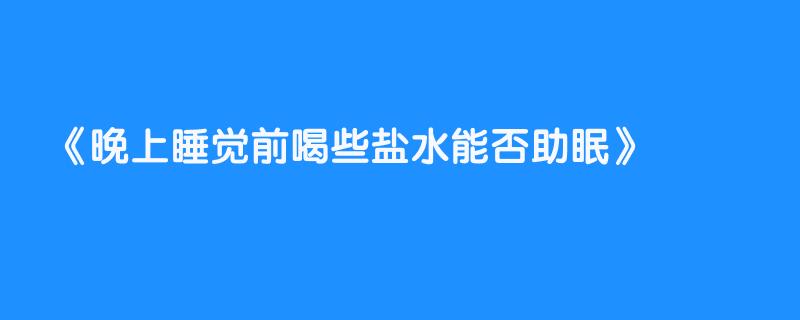 《晚上睡觉前喝些盐水能否助眠》